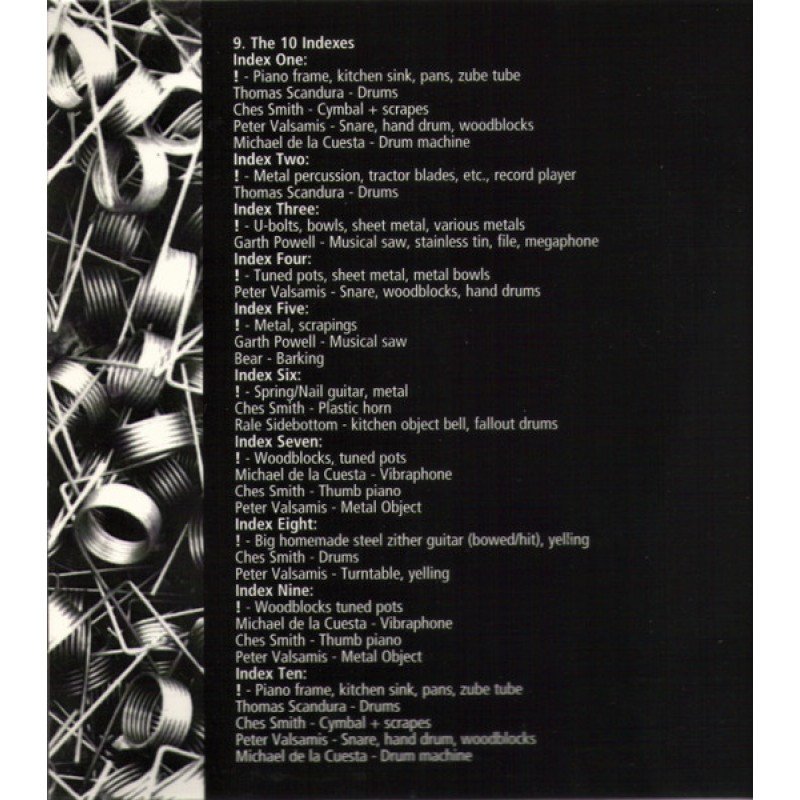 9. The 10 Indexes
Index One:
! - Piano frame, kitchen sink, pans, zube tube
Thomas Scandura - Drums
Ches Smith - Cymbal + scrapes
Peter Valsamis - Snare, hand drum, woodblocks
Michael de la Cuesta - Drum machine
Index Two:
! - Metal percussion, tractor blades, etc., record player
Thomas Scandura - Drums
Index Three:
! - U-bolts, bowls, sheet metal, various metals
Garth Powell - Musical saw, stainless tin, file, megaphone
Index Four:
! - Tuned pots, sheet metal, metal bowls
Peter Valsamis - Snare, woodblocks, hand drums
Index Five:
! - Metal, scrapings
Garth Powell - Musical saw
Bear - Barking
Index Six:
! - Spring/Nail guitar, metal
Ches Smith - Plastic horn
Rale Sidebottom - kitchen object bell, fallout drums
Index Seven:
! - Woodblocks, tuned pots
Michael de la Cuesta - Vibraphone
Ches Smith - Thumb piano
Peter Valsamis - Metal Object
Index Eight:
! - Big homemade steel zither guitar (bowed/hit), yelling
Ches Smith - Drums
Peter Valsamis - Turntable, yelling
Index Nine:
! - Woodblocks tuned pots
Michael de la Cuesta - Vibraphone
Ches Smith - Thumb piano
Peter Valsamis - Metal Object
Index Ten:
! - Piano frame, kitchen sink, pans, zube tube
Thomas Scandura - Drums
Ches Smith - Cymbal + scrapes
Peter Valsamis - Snare, hand drum, woodblocks
Michael de la Cuesta - Drum machine